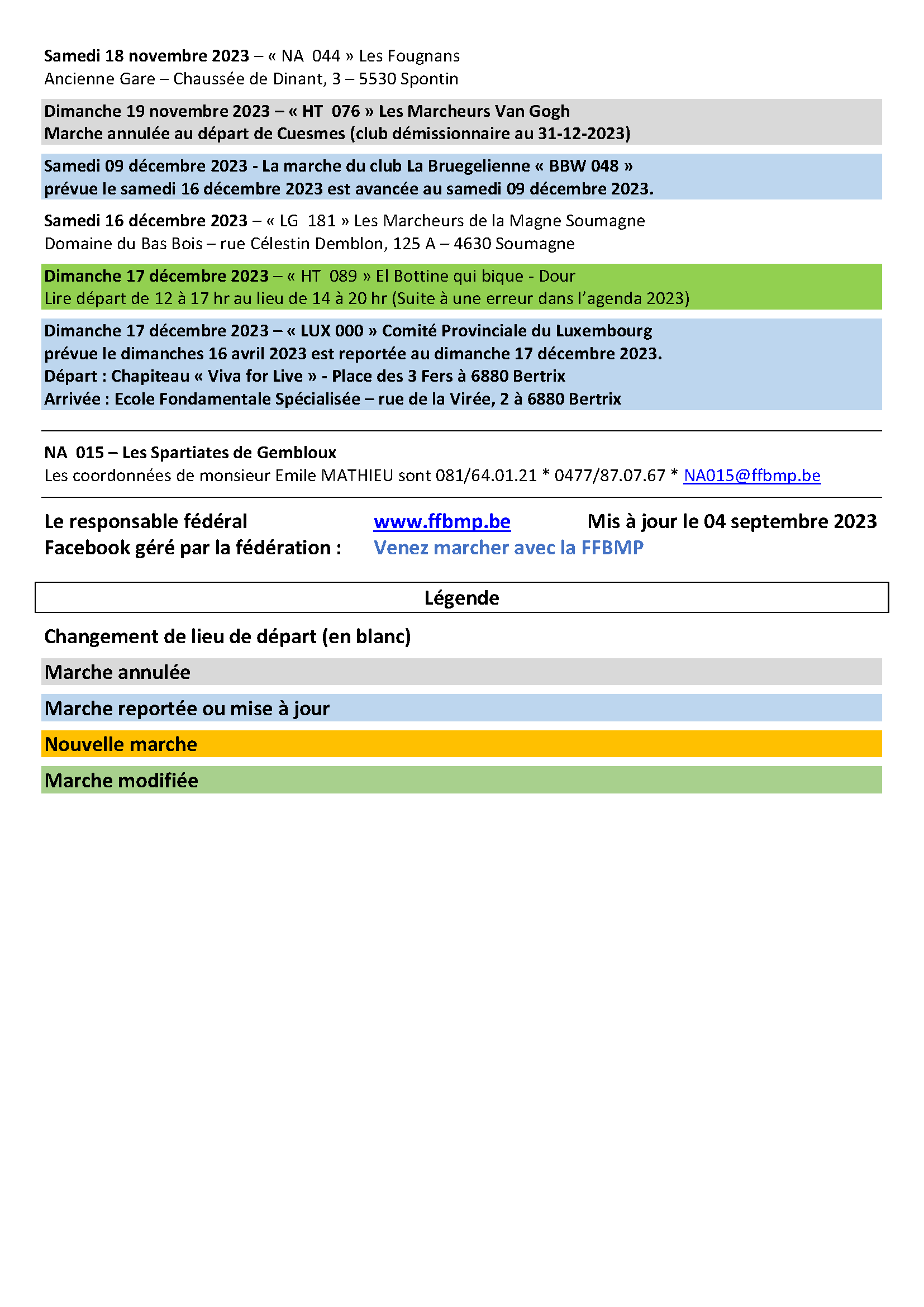 Samedi 18 novembre 2023 – « NA 044 » Les Fougnans
Ancienne Gare – Chaussée de Dinant, 3 – 5530 Spontin

Dimanche 19 novembre 2023 – « HT 076 » Les Marcheurs Van Gogh
Marche annulée au départ de Cuesmes (club démissionnaire au 31-12-2023)

Samedi 09 décembre 2023 - La marche du club La Bruegelienne « BBW 048 »
prévue le samedi 16 décembre 2023 est avancée au samedi 09 décembre 2023.

Samedi 16 décembre 2023 – « LG 181 » Les Marcheurs de la Magne Soumagne
Domaine du Bas Bois – rue Célestin Demblon, 125 A – 4630 Soumagne

Dimanche 17 décembre 2023 – « HT 089 » El Bottine qui bique - Dour
Lire départ de 12 à 17 hr au lieu de 14 à 20 hr (Suite à une erreur dans l'agenda 2023)

Dimanche 17 décembre 2023 – « LUX 000 » Comité Provinciale du Luxembourg
prévue le dimanches 16 avril 2023 est reportée au dimanche 17 décembre 2023.
Départ : Chapiteau « Viva for Live » - Place des 3 Fers à 6880 Bertrix
Arrivée : Ecole Fondamentale Spécialisée – rue de la Virée, 2 à 6880 Bertrix

NA 015 – Les Spartiates de Gembloux
Les coordonnées de monsieur Emile MATHIEU sont 081/64.01.21 * 0477/87.07.67 * NA015@ffbmp.be

Le responsable fédéral www.ffbmp.be Mis à jour le 04 septembre 2023
Facebook géré par la fédération : Venez marcher avec la FFBMP

Légende

Changement de lieu de départ (en blanc)

Marche annulée

Marche reportée ou mise à jour

Nouvelle marche

Marche modifiée